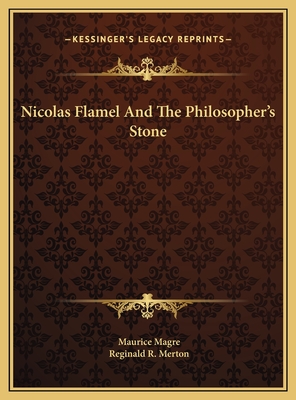 —KESSINGER'S LEGACY REPRINTS—

Nicolas Flamel And The Philosopher's Stone

Maurice Magre
Reginald R. Merton